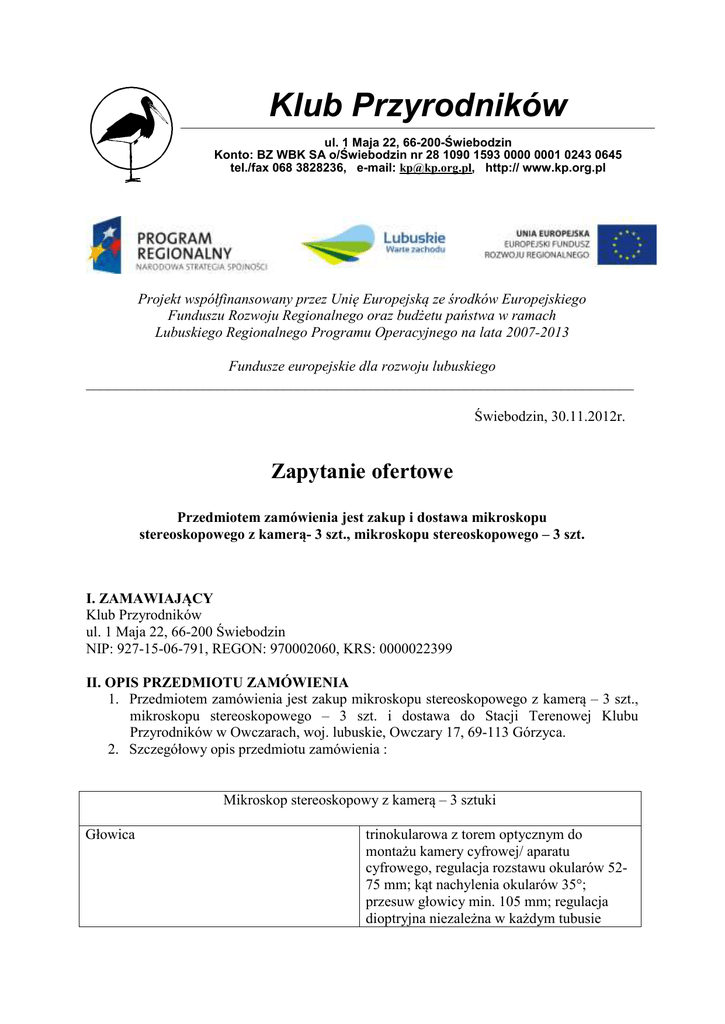 Klub Przyrodników

ul. 1 Maja 22, 66-200-Świebodzin
Konto: BZ WBK SA o/Świebodzin nr 28 1090 1593 0000 0001 0243 0645
tel./fax 068 3828236, e-mail: kp@kp.org.pl, http:// www.kp.org.pl

PROGRAM REGIONALNY
NARODOWA STRATEGIA SPÓJNOŚCI

Lubuskie
Warte zachodu

UNIA EUROPEJSKA
EUROPEJSKI FUNDUSZ ROZWOJU REGIONALNEGO

Projekt współfinansowany przez Unię Europejską ze środków Europejskiego Funduszu Rozwoju Regionalnego oraz budżetu państwa w ramach Lubuskiego Regionalnego Programu Operacyjnego na lata 2007-2013

Fundusze europejskie dla rozwoju lubuskiego

Świebodzin, 30.11.2012r.

Zapytanie ofertowe

Przedmiotem zamówienia jest zakup i dostawa mikroskopu stereoskopowego z kamerą- 3 szt., mikroskopu stereoskopowego – 3 szt.

I. ZAMAWIAJĄCY
Klub Przyrodników
ul. 1 Maja 22, 66-200 Świebodzin
NIP: 927-15-06-791, REGON: 970002060, KRS: 0000022399

II. OPIS PRZEDMIOTU ZAMÓWIENIA
1. Przedmiotem zamówienia jest zakup mikroskopu stereoskopowego z kamerą – 3 szt., mikroskopu stereoskopowego – 3 szt. i dostawa do Stacji Terenowej Klubu Przyrodników w Owczarach, woj. lubuskie, Owczary 17, 69-113 Górzyca.
2. Szczegółowy opis przedmiotu zamówienia :

| Mikroskop stereoskopowy z kamerą – 3 sztuki | |
|---|---|
| Głowica | trinokularowa z torem optycznym do montażu kamery cyfrowej/ aparatu cyfrowego, regulacja rozstawu okularów 52-75 mm; kąt nachylenia okularów 35°; przesuw głowicy min. 105 mm; regulacja dioptryjna niezależna w każdym tubusie |